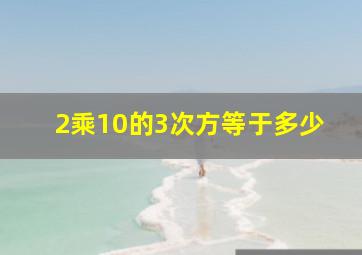 2乘10的3次方等于多少